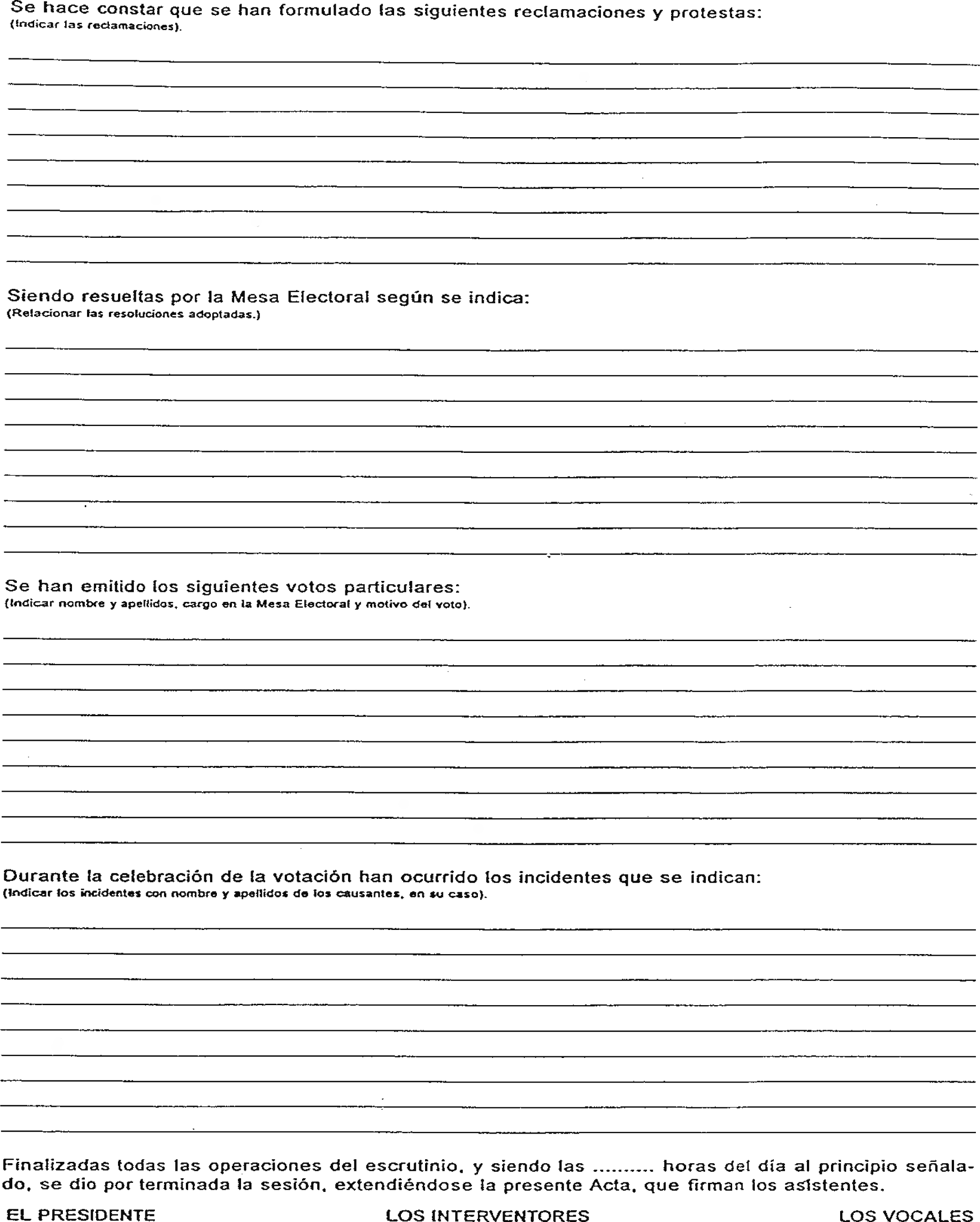 Se hace constar que se han formulado las siguientes reclamaciones y protestas:
(Indicar las reclamaciones).

Siendo resueltas por la Mesa Electoral según se indica:
(Relacionar las resoluciones adoptadas.)

Se han emitido los siguientes votos particulares:
(Indicar nombre y apellidos, cargo en la Mesa Electoral y motivo del voto).

Durante la celebración de la votación han ocurrido los incidentes que se indican:
(Indicar los incidentes con nombre y apellidos de los causantes, en su caso).

Finalizadas todas las operaciones del escrutinio, y siendo las .......... horas del día al principio señalado, se dio por terminada la sesión, extendiéndose la presente Acta, que firman los asistentes.

EL PRESIDENTE

LOS INTERVENTORES

LOS VOCALES